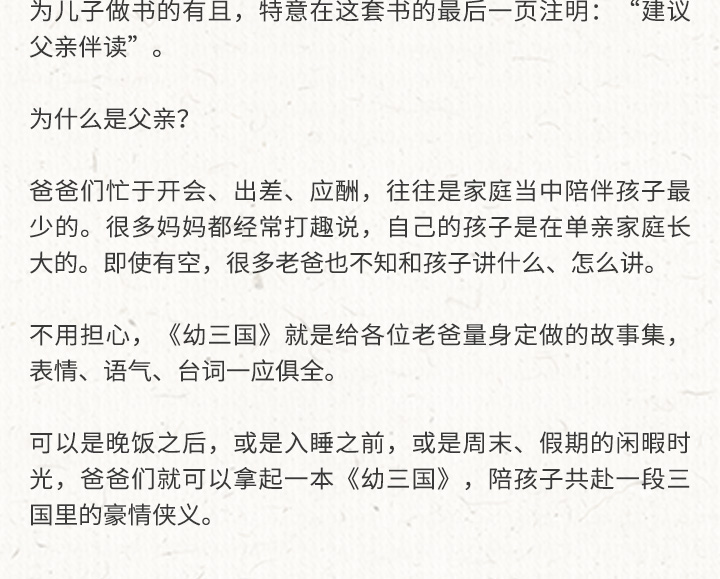 为儿子做书的有且，特意在这套书的最后一页注明：“建议父亲伴读”。

为什么是父亲？

爸爸们忙于开会、出差、应酬，往往是家庭当中陪伴孩子最少的。很多妈妈都经常打趣说，自己的孩子是在单亲家庭长大的。即使有空，很多老爸也不知和孩子讲什么、怎么讲。

不用担心，《幼三国》就是给各位老爸量身定做的故事集，表情、语气、台词一应俱全。

可以是晚饭之后，或是入睡之前，或是周末、假期的闲暇时光，爸爸们就可以拿起一本《幼三国》，陪孩子共赴一段三国里的豪情侠义。